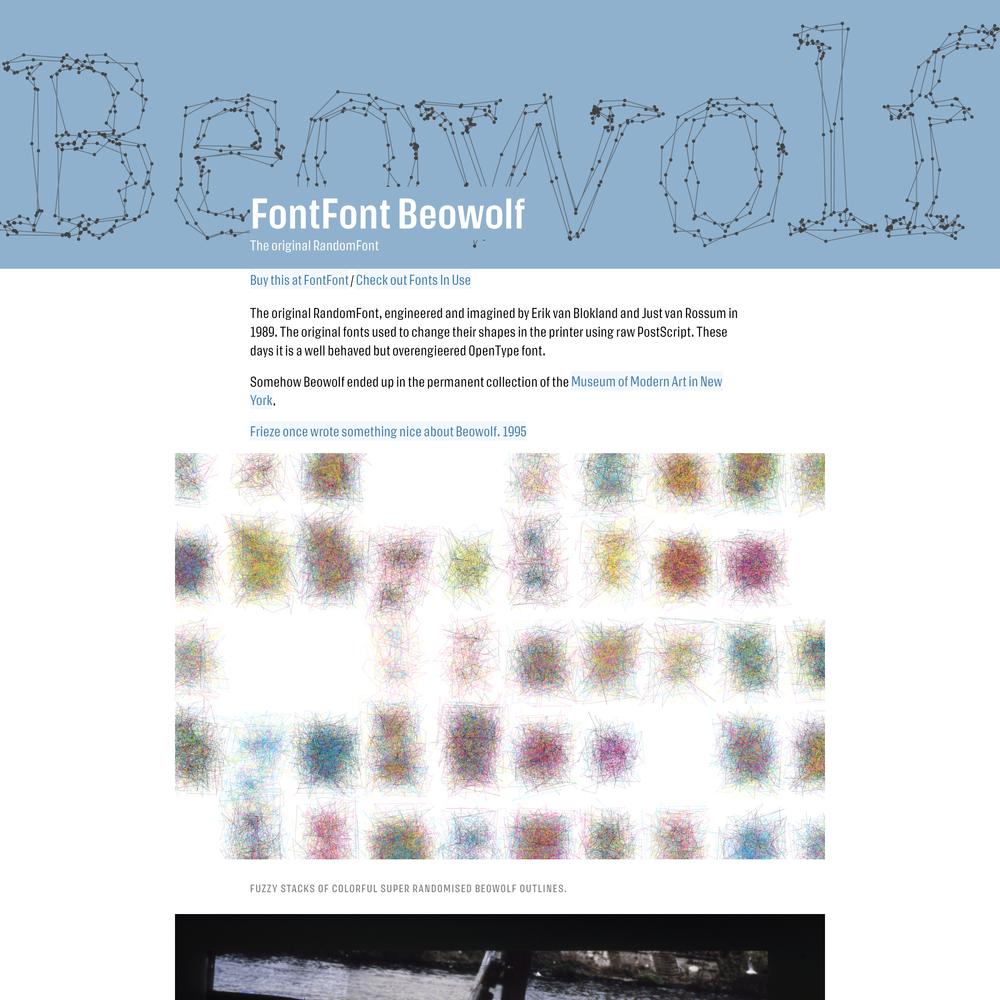 Beowolf

FontFont Beowolf

The original RandomFont

Buy this at FontFont / Check out Fonts In Use

The original RandomFont, engineered and imagined by Erik van Blokland and Just van Rossum in 1989. The original fonts used to change their shapes in the printer using raw PostScript. These days it is a well behaved but overengieered OpenType font.

Somehow Beowolf ended up in the permanent collection of the Museum of Modern Art in New York.

Frieze once wrote something nice about Beowolf. 1995

FUZZY STACKS OF COLORFUL SUPER RANDOMISED BEOWOLF OUTLINES.